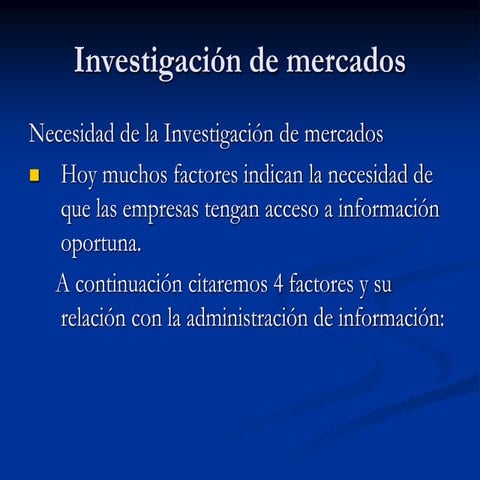 Investigación de mercados

Necesidad de la Investigación de mercados

Hoy muchos factores indican la necesidad de que las empresas tengan acceso a información oportuna.

A continuación citaremos 4 factores y su relación con la administración de información: